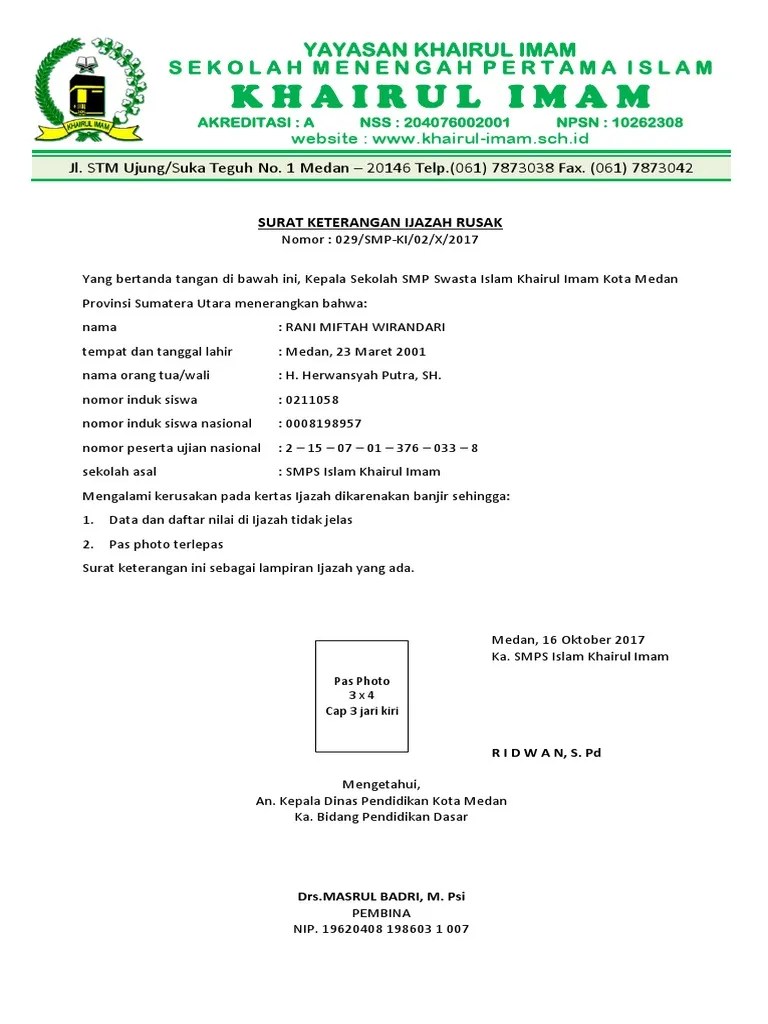 KHAIRUL IMAM

YAYASAN KHAIRUL IMAM
SEKOLAH MENENGAH PERTAMA ISLAM
KHAIRUL IMAM
AKREDITASI : A NSS : 204076002001 NPSN : 10262308
website : www.khairul-imam.sch.id

Jl. STM Ujung/Suka Teguh No. 1 Medan – 20146 Telp.(061) 7873038 Fax. (061) 7873042

SURAT KETERANGAN IJAZAH RUSAK
Nomor : 029/SMP-KI/02/X/2017

Yang bertanda tangan di bawah ini, Kepala Sekolah SMP Swasta Islam Khairul Imam Kota Medan Provinsi Sumatera Utara menerangkan bahwa:

nama : RANI MIFTAH WIRANDARI
tempat dan tanggal lahir : Medan, 23 Maret 2001
nama orang tua/wali : H. Herwansyah Putra, SH.
nomor induk siswa : 0211058
nomor induk siswa nasional : 0008198957
nomor peserta ujian nasional : 2 – 15 – 07 – 01 – 376 – 033 – 8
sekolah asal : SMPS Islam Khairul Imam

Mengalami kerusakan pada kertas Ijazah dikarenakan banjir sehingga:
1. Data dan daftar nilai di Ijazah tidak jelas
2. Pas photo terlepas

Surat keterangan ini sebagai lampiran Ijazah yang ada.

Pas Photo
3 x 4
Cap 3 jari kiri

Medan, 16 Oktober 2017
Ka. SMPS Islam Khairul Imam

R I D W A N, S. Pd

Mengetahui,
An. Kepala Dinas Pendidikan Kota Medan
Ka. Bidang Pendidikan Dasar

Drs.MASRUL BADRI, M. Psi
PEMBINA
NIP. 19620408 198603 1 007